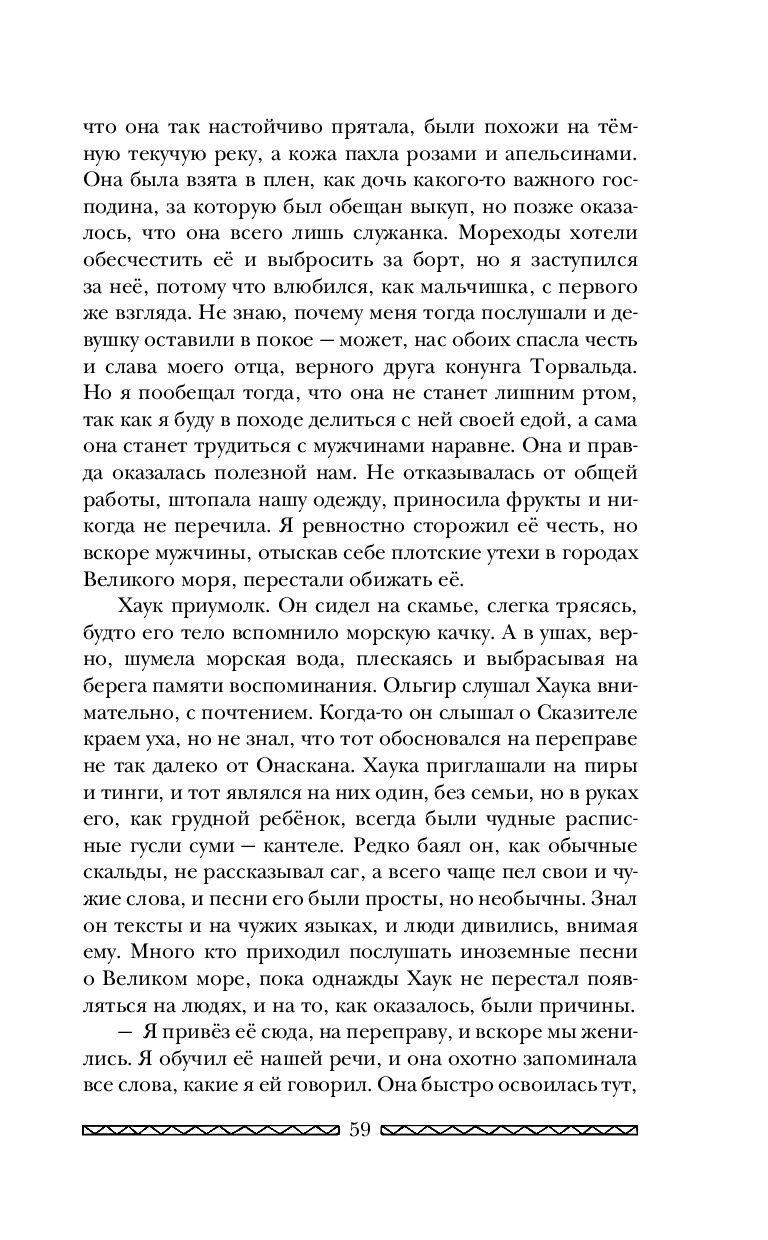 что она так настойчиво прятала, были похожи на тёмную текучую реку, а кожа пахла розами и апельсинами. Она была взята в плен, как дочь какого-то важного господина, за которую был обещан выкуп, но позже оказалось, что она всего лишь служанка. Мореходы хотели обесчестить её и выбросить за борт, но я заступился за неё, потому что влюбился, как мальчишка, с первого же взгляда. Не знаю, почему меня тогда послушали и девушку оставили в покое — может, нас обоих спасла честь и слава моего отца, верного друга конунга Торвальда. Но я пообещал тогда, что она не станет лишним ртом, так как я буду в походе делиться с ней своей едой, а сама она станет трудиться с мужчинами наравне. Она и правда оказалась полезной нам. Не отказывалась от общей работы, штопала нашу одежду, приносила фрукты и никогда не перечила. Я ревностно сторожил её честь, но вскоре мужчины, отыскав себе плотские утехи в городах Великого моря, перестали обижать её.

Хаук приумолк. Он сидел на скамье, слегка трясясь, будто его тело вспомнило морскую качку. А в ушах, верно, шумела морская вода, плескаясь и выбрасывая на берега памяти воспоминания. Ольгир слушал Хаука внимательно, с почтением. Когда-то он слышал о Сказителе краем уха, но не знал, что тот обосновался на переправе не так далеко от Онаскана. Хаука приглашали на пиры и тинги, и тот являлся на них один, без семьи, но в руках его, как грудной ребёнок, всегда были чудные расписные гусли суми — кантеле. Редко баял он, как обычные скальды, не рассказывал саг, а всего чаще пел свои и чужие слова, и песни его были просты, но необычны. Знал он тексты и на чужих языках, и люди дивились, внимая ему. Много кто приходил послушать иноземные песни о Великом море, пока однажды Хаук не перестал появляться на людях, и на то, как оказалось, были причины.

— Я привёз её сюда, на переправу, и вскоре мы женились. Я обучил её нашей речи, и она охотно запоминала все слова, какие я ей говорил. Она быстро освоилась тут,

59